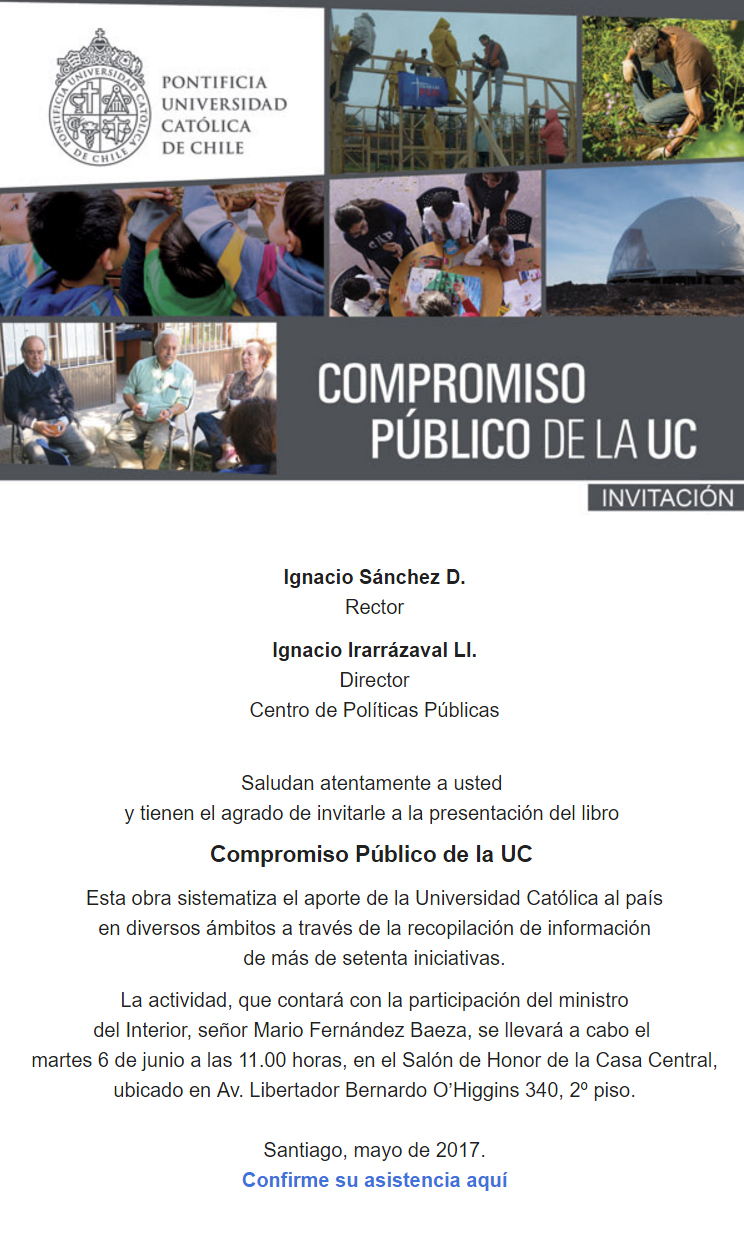 PONTIFICIA UNIVERSIDAD CATÓLICA DE CHILE

PONTIFICIA UNIVERSIDAD CATÓLICA DE CHILE

COMPROMISO PÚBLICO DE LA UC

INVITACIÓN

Ignacio Sánchez D.
Rector

Ignacio Irarrázaval Ll.
Director
Centro de Políticas Públicas

Saludan atentamente a usted
y tienen el agrado de invitarle a la presentación del libro

Compromiso Público de la UC

Esta obra sistematiza el aporte de la Universidad Católica al país en diversos ámbitos a través de la recopilación de información de más de setenta iniciativas.

La actividad, que contará con la participación del ministro del Interior, señor Mario Fernández Baeza, se llevará a cabo el martes 6 de junio a las 11.00 horas, en el Salón de Honor de la Casa Central, ubicado en Av. Libertador Bernardo O'Higgins 340, 2º piso.

Santiago, mayo de 2017.
Confirme su asistencia aquí